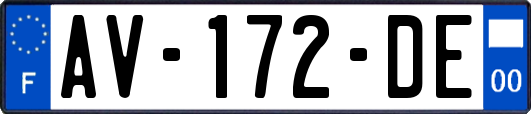 F
AV-172-DE
00